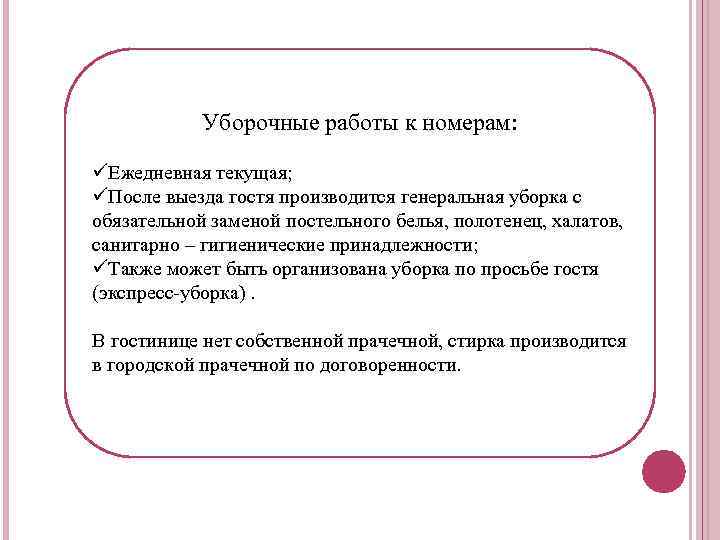 Уборочные работы к номерам:

✓Ежедневная текущая;
✓После выезда гостя производится генеральная уборка с обязательной заменой постельного белья, полотенец, халатов, санитарно – гигиенические принадлежности;
✓Также может быть организована уборка по просьбе гостя (экспресс-уборка) .

В гостинице нет собственной прачечной, стирка производится в городской прачечной по договоренности.